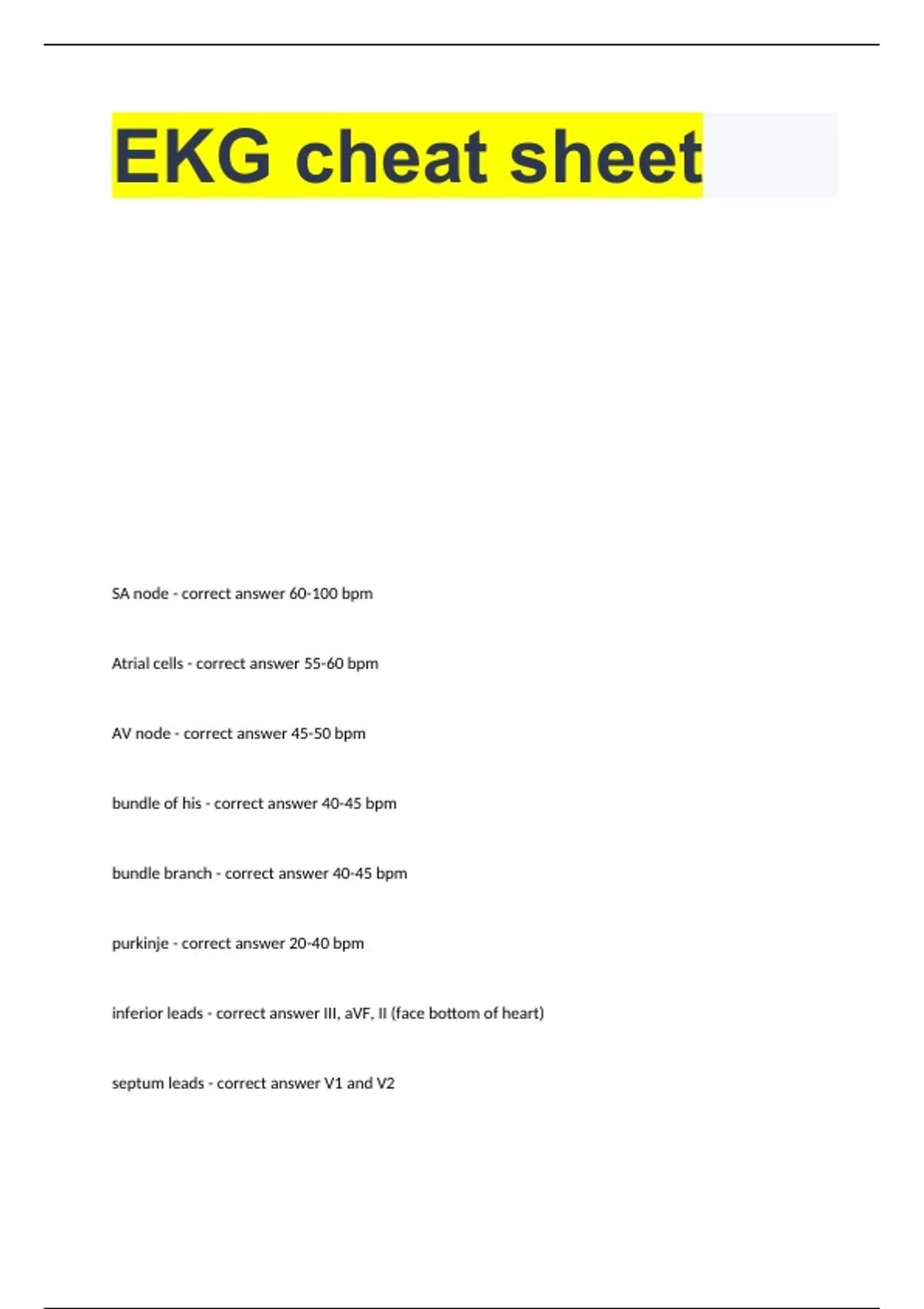 EKG cheat sheet

SA node - correct answer 60-100 bpm

Atrial cells - correct answer 55-60 bpm

AV node - correct answer 45-50 bpm

bundle of his - correct answer 40-45 bpm

bundle branch - correct answer 40-45 bpm

purkinje - correct answer 20-40 bpm

inferior leads - correct answer III, aVF, II (face bottom of heart)

septum leads - correct answer V1 and V2